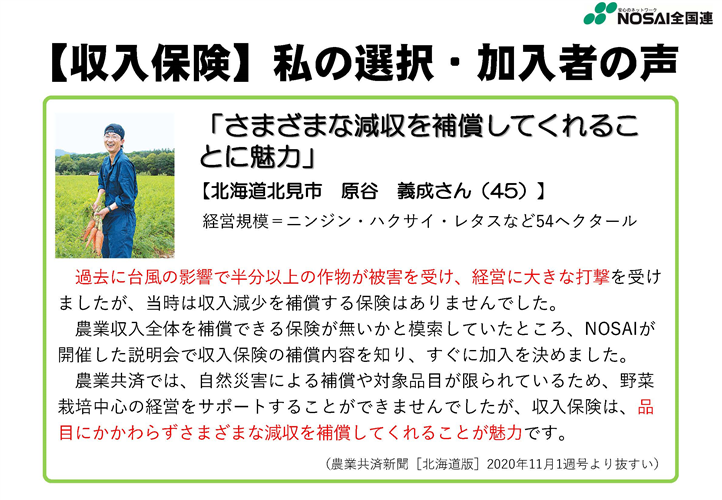 安心のネットワーク
NOSAI全国連

【収入保険】私の選択・加入者の声

「さまざまな減収を補償してくれることに魅力」

【北海道北見市　原谷　義成さん（45）】

経営規模＝ニンジン・ハクサイ・レタスなど54ヘクタール

過去に台風の影響で半分以上の作物が被害を受け、経営に大きな打撃を受けましたが、当時は収入減少を補償する保険はありませんでした。

農業収入全体を補償できる保険が無いかと模索していたところ、NOSAIが開催した説明会で収入保険の補償内容を知り、すぐに加入を決めました。

農業共済では、自然災害による補償や対象品目が限られているため、野菜栽培中心の経営をサポートすることができませんでしたが、収入保険は、品目にかかわらずさまざまな減収を補償してくれることが魅力です。

（農業共済新聞［北海道版］2020年11月1週号より抜すい）